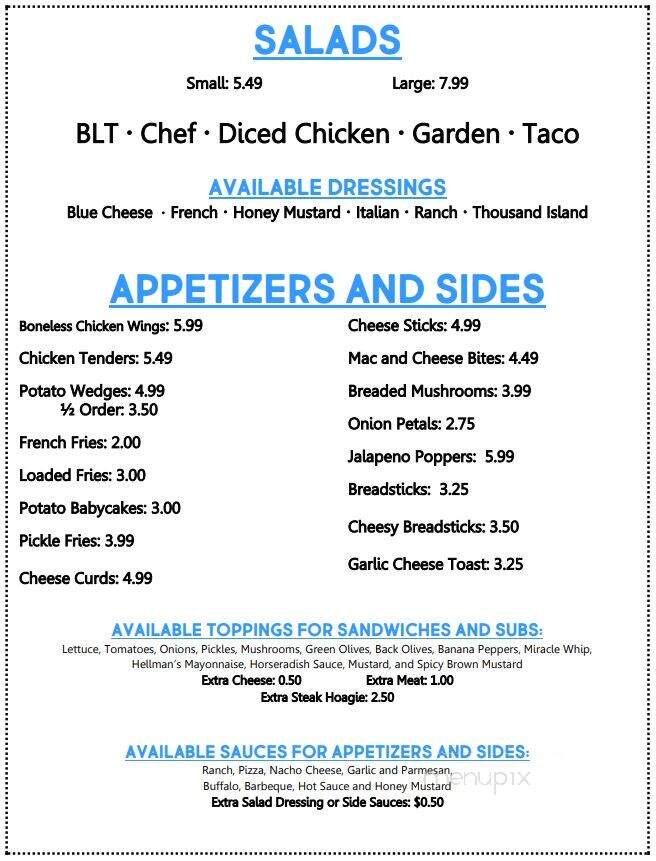 SALADS

Small: 5.49 Large: 7.99

BLT · Chef · Diced Chicken · Garden · Taco

AVAILABLE DRESSINGS

Blue Cheese · French · Honey Mustard · Italian · Ranch · Thousand Island

APPETIZERS AND SIDES

Boneless Chicken Wings: 5.99

Chicken Tenders: 5.49

Potato Wedges: 4.99
½ Order: 3.50

French Fries: 2.00

Loaded Fries: 3.00

Potato Babycakes: 3.00

Pickle Fries: 3.99

Cheese Curds: 4.99

Cheese Sticks: 4.99

Mac and Cheese Bites: 4.49

Breaded Mushrooms: 3.99

Onion Petals: 2.75

Jalapeno Poppers: 5.99

Breadsticks: 3.25

Cheesy Breadsticks: 3.50

Garlic Cheese Toast: 3.25

AVAILABLE TOPPINGS FOR SANDWICHES AND SUBS:

Lettuce, Tomatoes, Onions, Pickles, Mushrooms, Green Olives, Back Olives, Banana Peppers, Miracle Whip, Hellman's Mayonnaise, Horseradish Sauce, Mustard, and Spicy Brown Mustard

Extra Cheese: 0.50 Extra Meat: 1.00

Extra Steak Hoagie: 2.50

AVAILABLE SAUCES FOR APPETIZERS AND SIDES:

Ranch, Pizza, Nacho Cheese, Garlic and Parmesan, Buffalo, Barbeque, Hot Sauce and Honey Mustard

Extra Salad Dressing or Side Sauces: $0.50

menupix